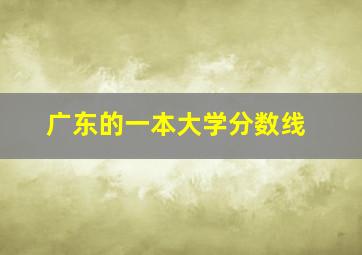 广东的一本大学分数线